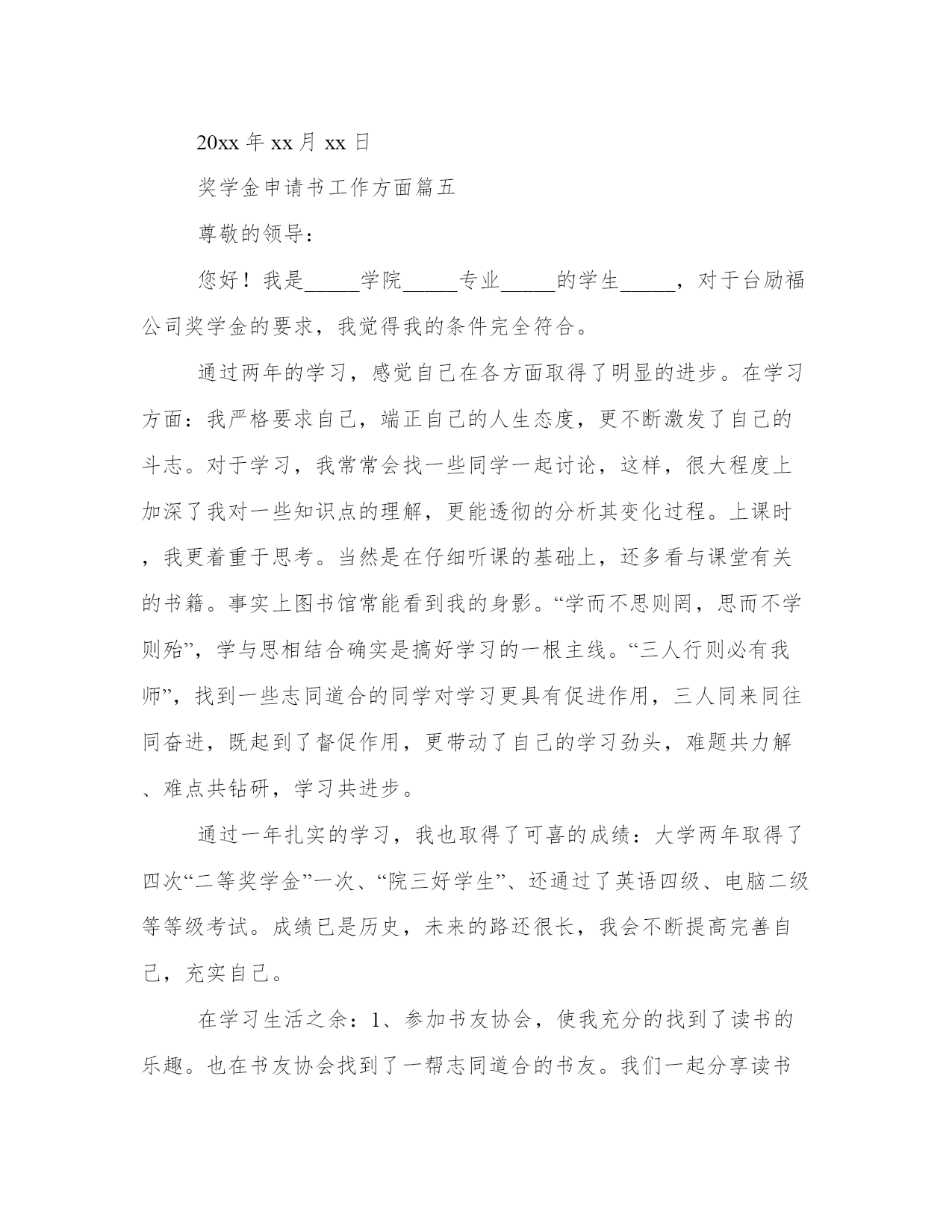 20xx 年 xx 月 xx 日

奖学金申请书工作方面篇五

尊敬的领导：

您好！我是_____学院_____专业_____的学生_____，对于台励福公司奖学金的要求，我觉得我的条件完全符合。

通过两年的学习，感觉自己在各方面取得了明显的进步。在学习方面：我严格要求自己，端正自己的人生态度，更不断激发了自己的斗志。对于学习，我常常会找一些同学一起讨论，这样，很大程度上加深了我对一些知识点的理解，更能透彻的分析其变化过程。上课时，我更着重于思考。当然是在仔细听课的基础上，还多看与课堂有关的书籍。事实上图书馆常能看到我的身影。“学而不思则罔，思而不学则殆”，学与思相结合确实是搞好学习的一根主线。“三人行则必有我师”，找到一些志同道合的同学对学习更具有促进作用，三人同来同往同奋进，既起到了督促作用，更带动了自己的学习劲头，难题共力解、难点共钻研，学习共进步。

通过一年扎实的学习，我也取得了可喜的成绩：大学两年取得了四次“二等奖学金”一次、“院三好学生”、还通过了英语四级、电脑二级等等级考试。成绩已是历史，未来的路还很长，我会不断提高完善自己，充实自己。

在学习生活之余：1、参加书友协会，使我充分的找到了读书的乐趣。也在书友协会找到了一帮志同道合的书友。我们一起分享读书